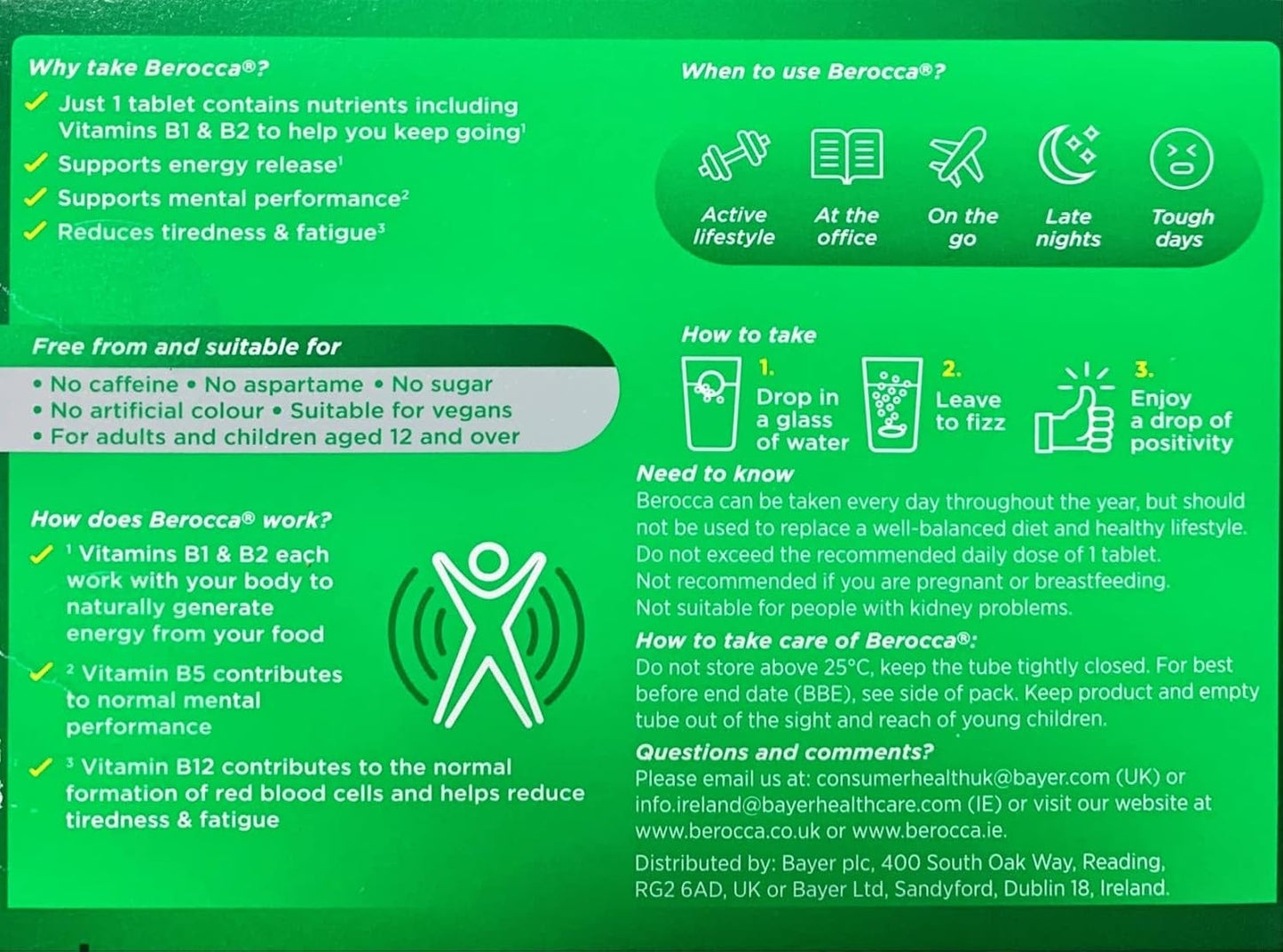 Why take Berocca®?
✓ Just 1 tablet contains nutrients including Vitamins B1 & B2 to help you keep going$^1$
✓ Supports energy release$^1$
✓ Supports mental performance$^2$
✓ Reduces tiredness & fatigue$^3$

Free from and suitable for
• No caffeine • No aspartame • No sugar
• No artificial colour • Suitable for vegans
• For adults and children aged 12 and over

How does Berocca® work?
✓ $^1$ Vitamins B1 & B2 each work with your body to naturally generate energy from your food
✓ $^2$ Vitamin B5 contributes to normal mental performance
✓ $^3$ Vitamin B12 contributes to the normal formation of red blood cells and helps reduce tiredness & fatigue

When to use Berocca®?
Active lifestyle
At the office
On the go
Late nights
Tough days

How to take
1. Drop in a glass of water
2. Leave to fizz
3. Enjoy a drop of positivity

Need to know
Berocca can be taken every day throughout the year, but should not be used to replace a well-balanced diet and healthy lifestyle. Do not exceed the recommended daily dose of 1 tablet. Not recommended if you are pregnant or breastfeeding. Not suitable for people with kidney problems.

How to take care of Berocca®:
Do not store above 25°C, keep the tube tightly closed. For best before end date (BBE), see side of pack. Keep product and empty tube out of the sight and reach of young children.

Questions and comments?
Please email us at: consumerhealthuk@bayer.com (UK) or info.ireland@bayerhealthcare.com (IE) or visit our website at www.berocca.co.uk or www.berocca.ie.

Distributed by: Bayer plc, 400 South Oak Way, Reading, RG2 6AD, UK or Bayer Ltd, Sandyford, Dublin 18, Ireland.